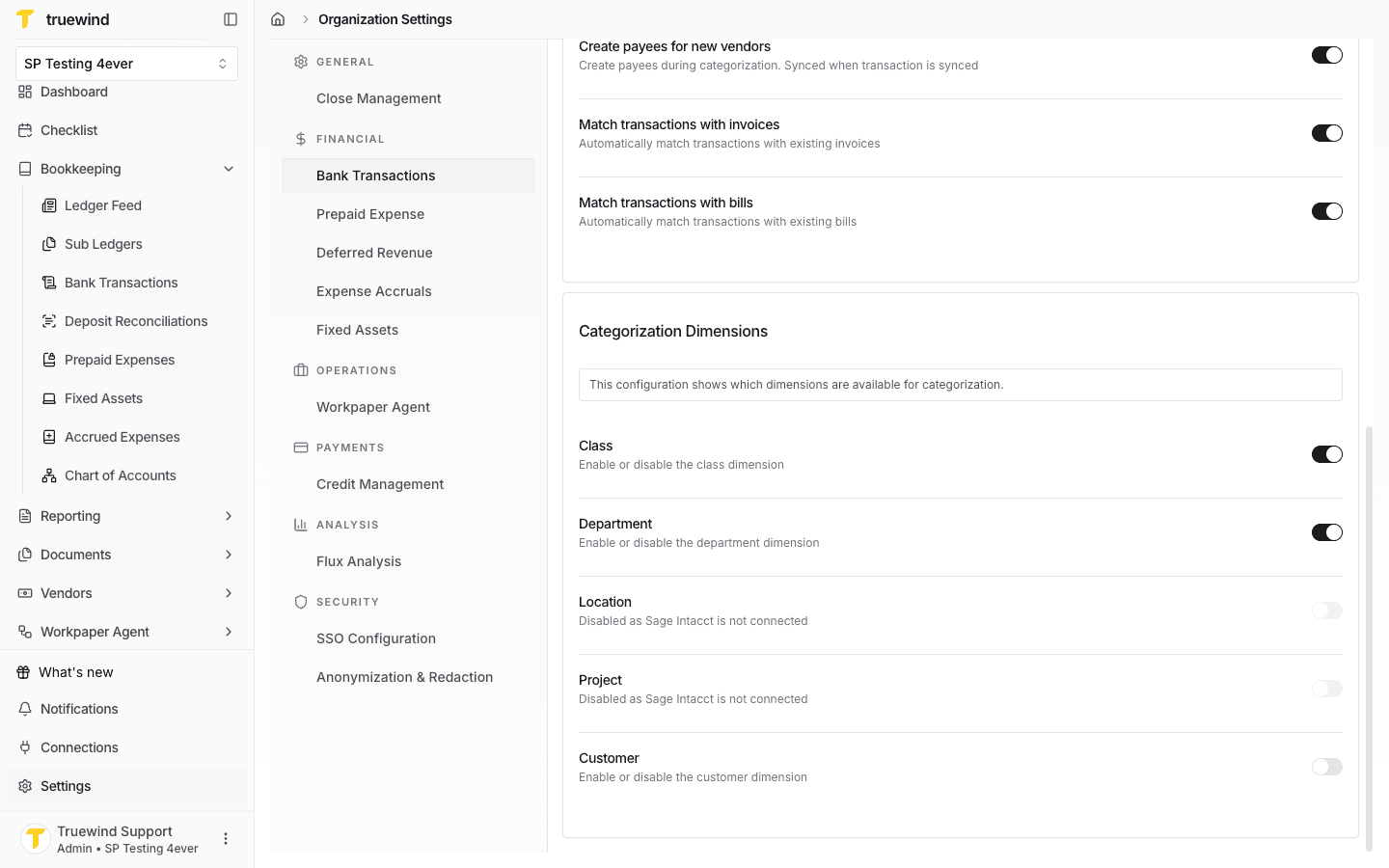 truewind

SP Testing 4ever

Dashboard

Checklist

Bookkeeping

Ledger Feed

Sub Ledgers

Bank Transactions

Deposit Reconciliations

Prepaid Expenses

Fixed Assets

Accrued Expenses

Chart of Accounts

Reporting

Documents

Vendors

Workpaper Agent

What's new

Notifications

Connections

Settings

Truewind Support
Admin • SP Testing 4ever

Organization Settings

GENERAL

Close Management

FINANCIAL

Bank Transactions

Prepaid Expense

Deferred Revenue

Expense Accruals

Fixed Assets

OPERATIONS

Workpaper Agent

PAYMENTS

Credit Management

ANALYSIS

Flux Analysis

SECURITY

SSO Configuration

Anonymization & Redaction

Create payees for new vendors
Create payees during categorization. Synced when transaction is synced

Match transactions with invoices
Automatically match transactions with existing invoices

Match transactions with bills
Automatically match transactions with existing bills

Categorization Dimensions

This configuration shows which dimensions are available for categorization.

Class
Enable or disable the class dimension

Department
Enable or disable the department dimension

Location
Disabled as Sage Intacct is not connected

Project
Disabled as Sage Intacct is not connected

Customer
Enable or disable the customer dimension